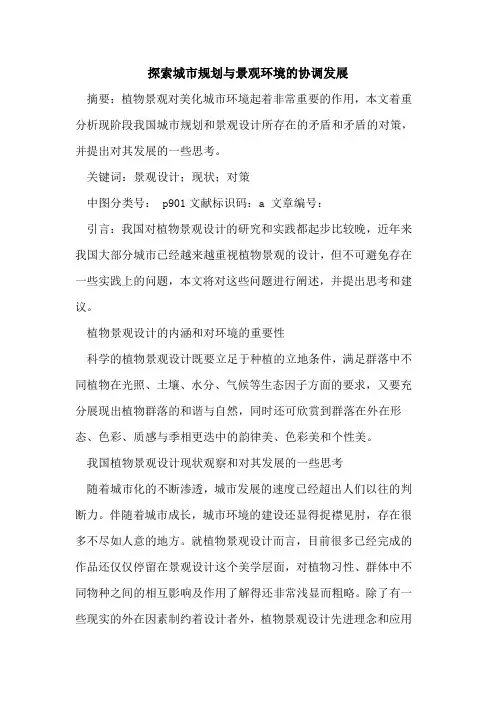 探索城市规划与景观环境的协调发展

摘要：植物景观对美化城市环境起着非常重要的作用，本文着重分析现阶段我国城市规划和景观设计所存在的矛盾和矛盾的对策，并提出对其发展的一些思考。

关键词：景观设计；现状；对策

中图分类号： p901 文献标识码：a 文章编号：

引言：我国对植物景观设计的研究和实践都起步比较晚，近年来我国大部分城市已经越来越重视植物景观的设计，但不可避免存在一些实践上的问题，本文将对这些问题进行阐述，并提出思考和建议。

植物景观设计的内涵和对环境的重要性

科学的植物景观设计既要立足于种植的立地条件，满足群落中不同植物在光照、土壤、水分、气候等生态因子方面的要求，又要充分展现出植物群落的和谐与自然，同时还可欣赏到群落在外在形态、色彩、质感与季相更迭中的韵律美、色彩美和个性美。

我国植物景观设计现状观察和对其发展的一些思考

随着城市化的不断渗透，城市发展的速度已经超出人们以往的判断力。伴随着城市成长，城市环境的建设还显得捉襟见肘，存在很多不尽如人意的地方。就植物景观设计而言，目前很多已经完成的作品还仅仅停留在景观设计这个美学层面，对植物习性、群体中不同物种之间的相互影响及作用了解得还非常浅显而粗略。除了有一些现实的外在因素制约着设计者外，植物景观设计先进理念和应用